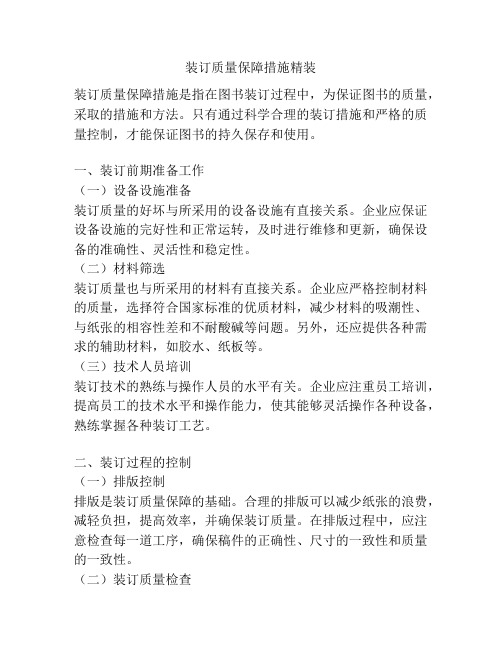 装订质量保障措施精装

装订质量保障措施是指在图书装订过程中，为保证图书的质量，采取的措施和方法。只有通过科学合理的装订措施和严格的质量控制，才能保证图书的持久保存和使用。

一、装订前期准备工作
（一）设备设施准备
装订质量的好坏与所采用的设备设施有直接关系。企业应保证设备设施的完好性和正常运转，及时进行维修和更新，确保设备的准确性、灵活性和稳定性。
（二）材料筛选
装订质量也与所采用的材料有直接关系。企业应严格控制材料的质量，选择符合国家标准的优质材料，减少材料的吸潮性、与纸张的相容性差和不耐酸碱等问题。另外，还应提供各种需求的辅助材料，如胶水、纸板等。
（三）技术人员培训
装订技术的熟练与操作人员的水平有关。企业应注重员工培训，提高员工的技术水平和操作能力，使其能够灵活操作各种设备，熟练掌握各种装订工艺。

二、装订过程的控制
（一）排版控制
排版是装订质量保障的基础。合理的排版可以减少纸张的浪费，减轻负担，提高效率，并确保装订质量。在排版过程中，应注意检查每一道工序，确保稿件的正确性、尺寸的一致性和质量的一致性。
（二）装订质量检查